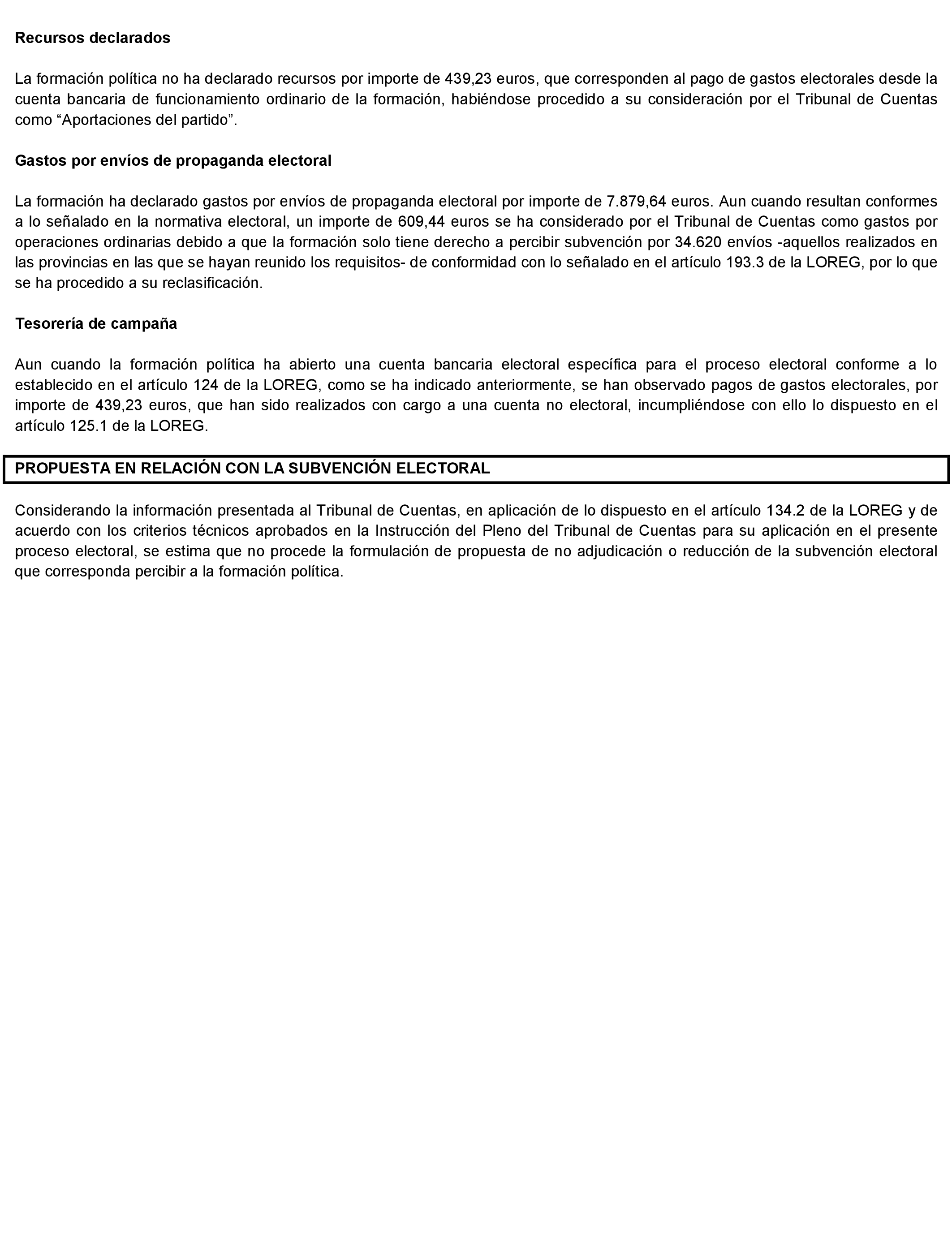 Recursos declarados

La formación política no ha declarado recursos por importe de 439,23 euros, que corresponden al pago de gastos electorales desde la cuenta bancaria de funcionamiento ordinario de la formación, habiéndose procedido a su consideración por el Tribunal de Cuentas como “Aportaciones del partido”.

Gastos por envíos de propaganda electoral

La formación ha declarado gastos por envíos de propaganda electoral por importe de 7.879,64 euros. Aun cuando resultan conformes a lo señalado en la normativa electoral, un importe de 609,44 euros se ha considerado por el Tribunal de Cuentas como gastos por operaciones ordinarias debido a que la formación solo tiene derecho a percibir subvención por 34.620 envíos -aquellos realizados en las provincias en las que se hayan reunido los requisitos- de conformidad con lo señalado en el artículo 193.3 de la LOREG, por lo que se ha procedido a su reclasificación.

Tesorería de campaña

Aun cuando la formación política ha abierto una cuenta bancaria electoral específica para el proceso electoral conforme a lo establecido en el artículo 124 de la LOREG, como se ha indicado anteriormente, se han observado pagos de gastos electorales, por importe de 439,23 euros, que han sido realizados con cargo a una cuenta no electoral, incumpliéndose con ello lo dispuesto en el artículo 125.1 de la LOREG.

PROPUESTA EN RELACIÓN CON LA SUBVENCIÓN ELECTORAL

Considerando la información presentada al Tribunal de Cuentas, en aplicación de lo dispuesto en el artículo 134.2 de la LOREG y de acuerdo con los criterios técnicos aprobados en la Instrucción del Pleno del Tribunal de Cuentas para su aplicación en el presente proceso electoral, se estima que no procede la formulación de propuesta de no adjudicación o reducción de la subvención electoral que corresponda percibir a la formación política.